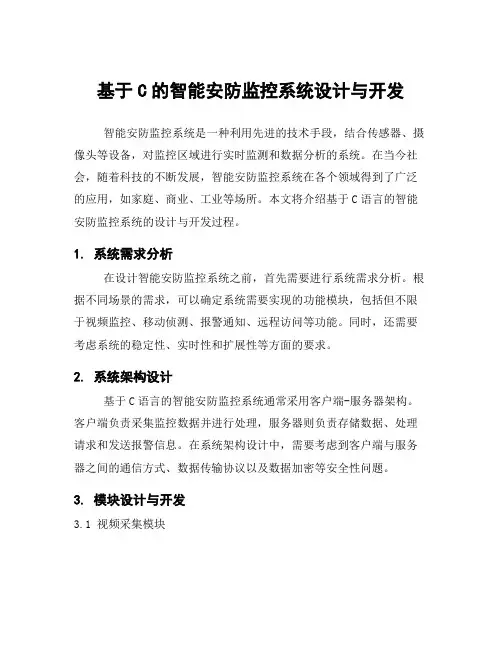 基于 C 的智能安防监控系统设计与开发

智能安防监控系统是一种利用先进的技术手段，结合传感器、摄像头等设备，对监控区域进行实时监测和数据分析的系统。在当今社会，随着科技的不断发展，智能安防监控系统在各个领域得到了广泛的应用，如家庭、商业、工业等场所。本文将介绍基于 C 语言的智能安防监控系统的设计与开发过程。

1. 系统需求分析

在设计智能安防监控系统之前，首先需要进行系统需求分析。根据不同场景的需求，可以确定系统需要实现的功能模块，包括但不限于视频监控、移动侦测、报警通知、远程访问等功能。同时，还需要考虑系统的稳定性、实时性和扩展性等方面的要求。

2. 系统架构设计

基于 C 语言的智能安防监控系统通常采用客户端-服务器架构。客户端负责采集监控数据并进行处理，服务器则负责存储数据、处理请求和发送报警信息。在系统架构设计中，需要考虑到客户端与服务器之间的通信方式、数据传输协议以及数据加密等安全性问题。

3. 模块设计与开发

3.1 视频采集模块